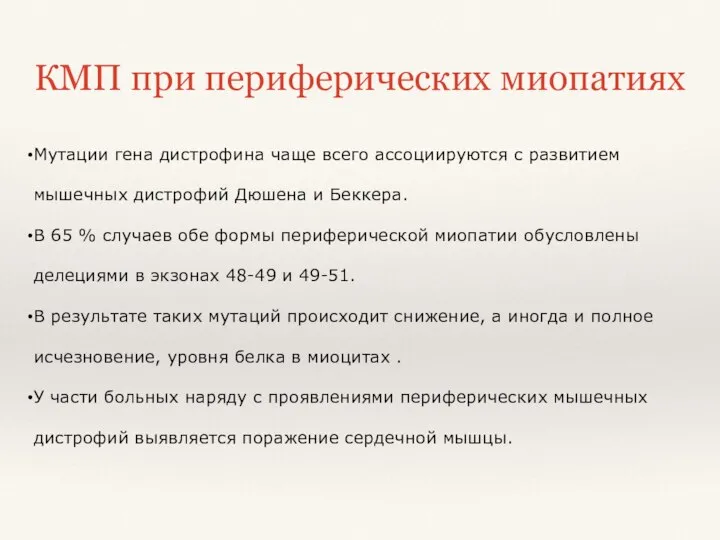 КМП при периферических миопатиях

•Мутации гена дистрофина чаще всего ассоциируются с развитием мышечных дистрофий Дюшена и Беккера.

•В 65 % случаев обе формы периферической миопатии обусловлены делециями в экзонах 48-49 и 49-51.

•В результате таких мутаций происходит снижение, а иногда и полное исчезновение, уровня белка в миоцитах .

•У части больных наряду с проявлениями периферических мышечных дистрофий выявляется поражение сердечной мышцы.